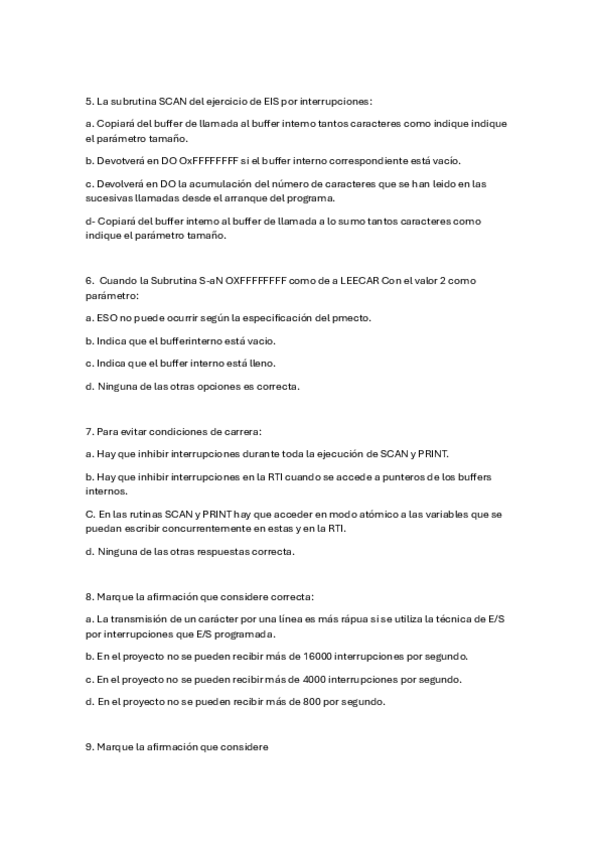 5. La subrutina SCAN del ejercicio de EIS por interrupciones:

a. Copiará del buffer de llamada al buffer interno tantos caracteres como indique indique el parámetro tamaño.

b. Devotverá en DO OxFFFFFFFF si el buffer interno correspondiente está vacío.

c. Devolverá en DO la acumulación del número de caracteres que se han leido en las sucesivas llamadas desde el arranque del programa.

d- Copiará del buffer interno al buffer de llamada a lo sumo tantos caracteres como indique el parámetro tamaño.

6. Cuando la Subrutina S-aN OXFFFFFFFF como de a LEECAR Con el valor 2 como parámetro:

a. ESO no puede ocurrir según la especificación del pmecto.

b. Indica que el bufferinterno está vacio.

c. Indica que el buffer interno está lleno.

d. Ninguna de las otras opciones es correcta.

7. Para evitar condiciones de carrera:

a. Hay que inhibir interrupciones durante toda la ejecución de SCAN y PRINT.

b. Hay que inhibir interrupciones en la RTI cuando se accede a punteros de los buffers internos.

C. En las rutinas SCAN y PRINT hay que acceder en modo atómico a las variables que se puedan escribir concurrentemente en estas y en la RTI.

d. Ninguna de las otras respuestas correcta.

8. Marque la afirmación que considere correcta:

a. La transmisión de un carácter por una línea es más rápua si se utiliza la técnica de E/S por interrupciones que E/S programada.

b. En el proyecto no se pueden recibir más de 16000 interrupciones por segundo.

c. En el proyecto no se pueden recibir más de 4000 interrupciones por segundo.

d. En el proyecto no se pueden recibir más de 800 por segundo.

9. Marque la afirmación que considere